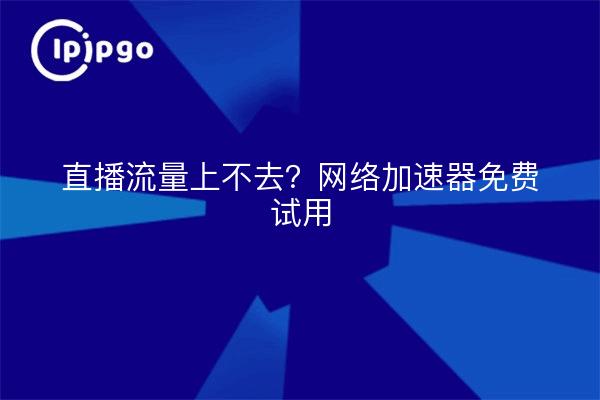 ipipgo

直播流量上不去？网络加速器免费试用